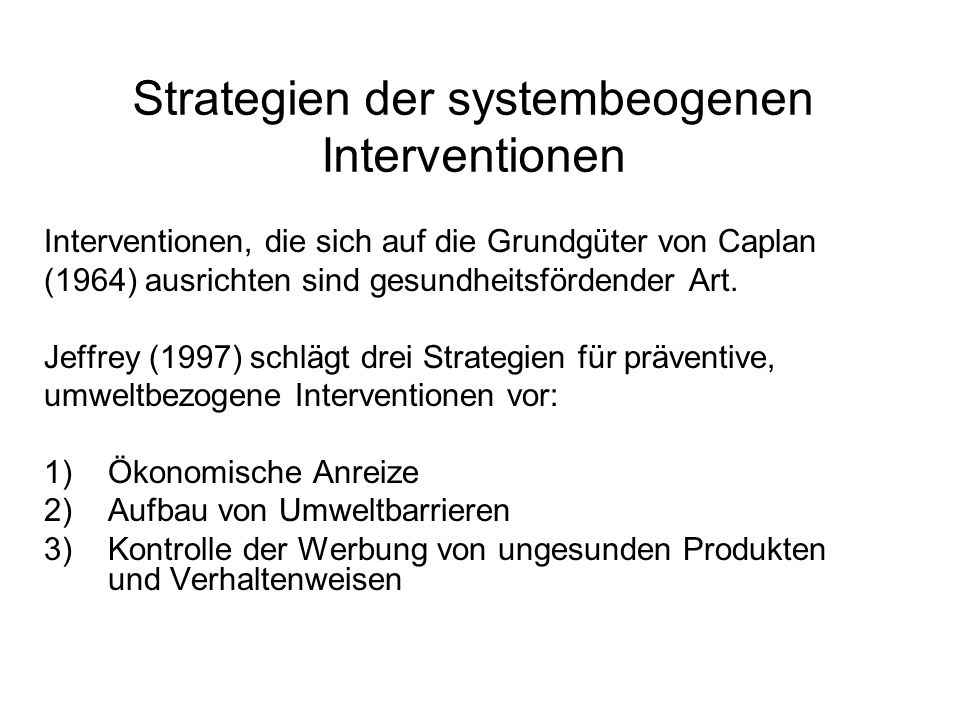 Strategien der systembeogenen Interventionen

Interventionen, die sich auf die Grundgüter von Caplan (1964) ausrichten sind gesundheitsfördender Art.

Jeffrey (1997) schlägt drei Strategien für präventive, umweltbezogene Interventionen vor:

1) Ökonomische Anreize
2) Aufbau von Umweltbarrieren
3) Kontrolle der Werbung von ungesunden Produkten und Verhaltenweisen